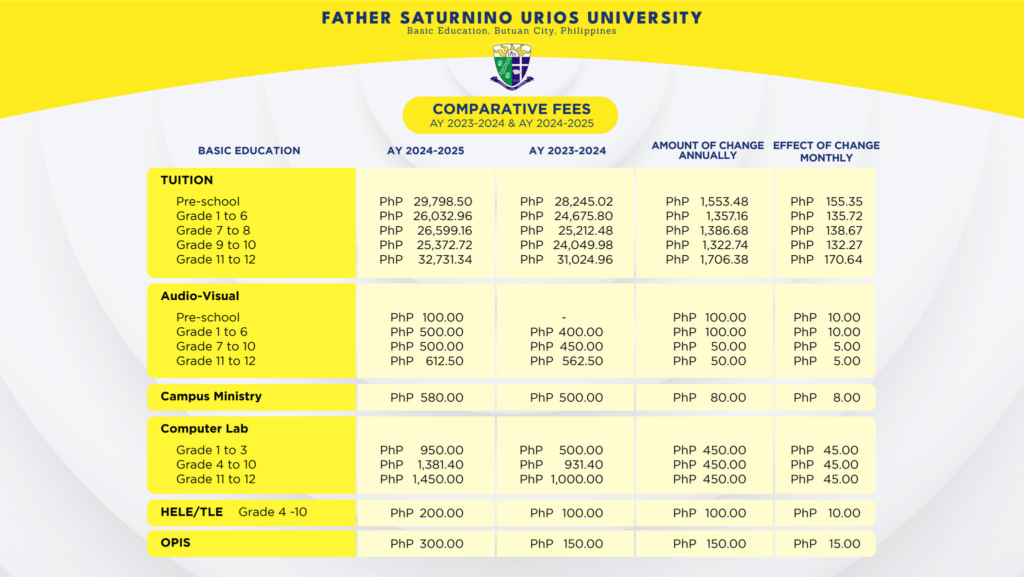 FATHER SATURNINO URIOS UNIVERSITY
Basic Education, Butuan City, Philippines

COMPARATIVE FEES
AY 2023-2024 & AY 2024-2025

| BASIC EDUCATION | AY 2024-2025 | AY 2023-2024 | AMOUNT OF CHANGE ANNUALLY | EFFECT OF CHANGE MONTHLY |
|---|---|---|---|---|
| TUITION | | | | |
| Pre-school | PhP 29,798.50 | PhP 28,245.02 | PhP 1,553.48 | PhP 155.35 |
| Grade 1 to 6 | PhP 26,032.96 | PhP 24,675.80 | PhP 1,357.16 | PhP 135.72 |
| Grade 7 to 8 | PhP 26,599.16 | PhP 25,212.48 | PhP 1,386.68 | PhP 138.67 |
| Grade 9 to 10 | PhP 25,372.72 | PhP 24,049.98 | PhP 1,322.74 | PhP 132.27 |
| Grade 11 to 12 | PhP 32,731.34 | PhP 31,024.96 | PhP 1,706.38 | PhP 170.64 |
| Audio-Visual | | | | |
| Pre-school | PhP 100.00 | - | PhP 100.00 | PhP 10.00 |
| Grade 1 to 6 | PhP 500.00 | PhP 400.00 | PhP 100.00 | PhP 10.00 |
| Grade 7 to 10 | PhP 500.00 | PhP 450.00 | PhP 50.00 | PhP 5.00 |
| Grade 11 to 12 | PhP 612.50 | PhP 562.50 | PhP 50.00 | PhP 5.00 |
| Campus Ministry | PhP 580.00 | PhP 500.00 | PhP 80.00 | PhP 8.00 |
| Computer Lab | | | | |
| Grade 1 to 3 | PhP 950.00 | PhP 500.00 | PhP 450.00 | PhP 45.00 |
| Grade 4 to 10 | PhP 1,381.40 | PhP 931.40 | PhP 450.00 | PhP 45.00 |
| Grade 11 to 12 | PhP 1,450.00 | PhP 1,000.00 | PhP 450.00 | PhP 45.00 |
| HELE/TLE Grade 4 -10 | PhP 200.00 | PhP 100.00 | PhP 100.00 | PhP 10.00 |
| OPIS | PhP 300.00 | PhP 150.00 | PhP 150.00 | PhP 15.00 |